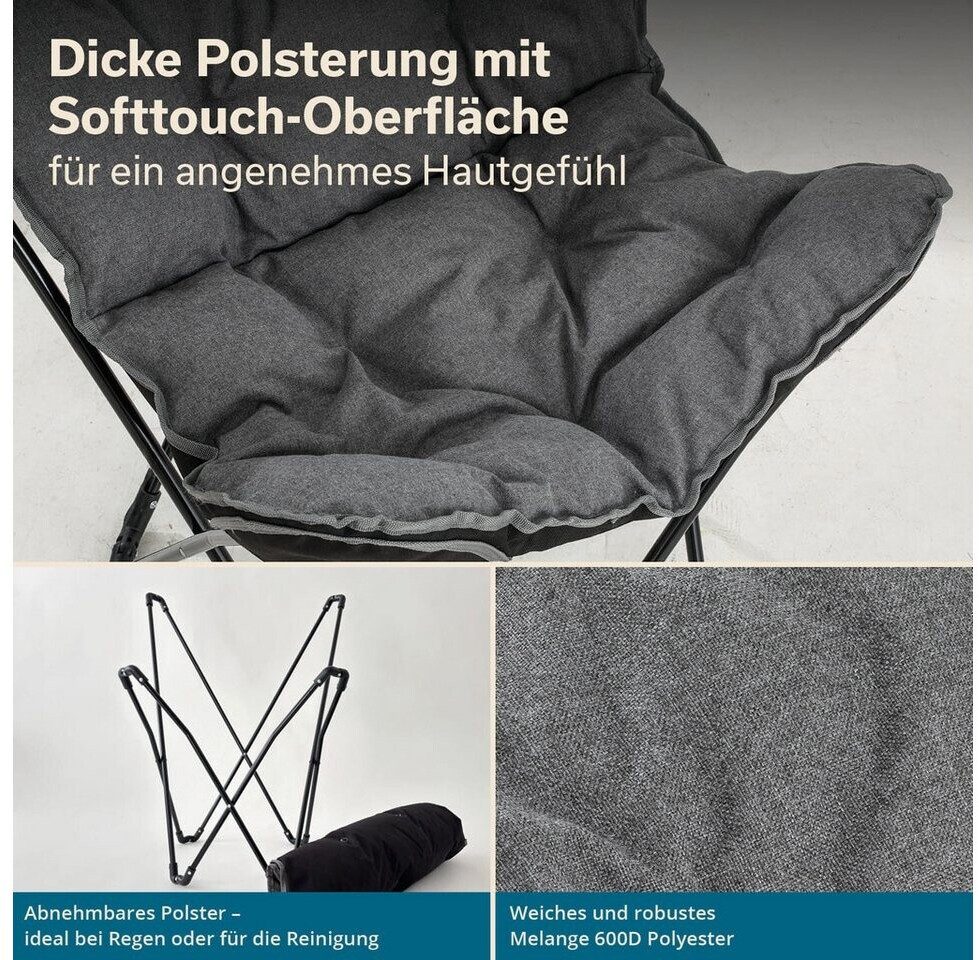 Dicke Polsterung mit Softtouch-Oberfläche

für ein angenehmes Hautgefühl

Abnehmbares Polster –
ideal bei Regen oder für die Reinigung

Weiches und robustes
Melange 600D Polyester